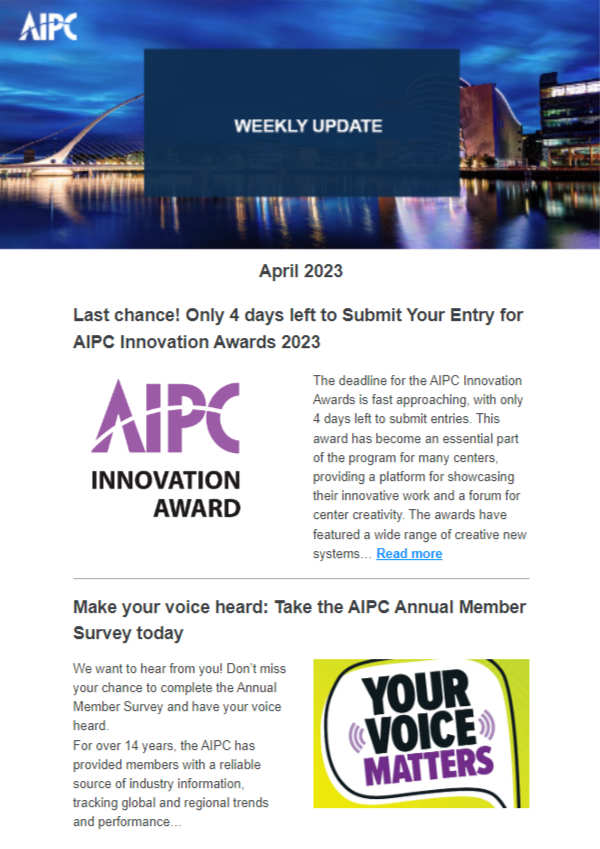 AIPC

WEEKLY UPDATE

April 2023

Last chance! Only 4 days left to Submit Your Entry for AIPC Innovation Awards 2023

AIPC
INNOVATION
AWARD

The deadline for the AIPC Innovation Awards is fast approaching, with only 4 days left to submit entries. This award has become an essential part of the program for many centers, providing a platform for showcasing their innovative work and a forum for center creativity. The awards have featured a wide range of creative new systems... Read more

Make your voice heard: Take the AIPC Annual Member Survey today

We want to hear from you! Don't miss your chance to complete the Annual Member Survey and have your voice heard.
For over 14 years, the AIPC has provided members with a reliable source of industry information, tracking global and regional trends and performance...

YOUR
VOICE
MATTERS